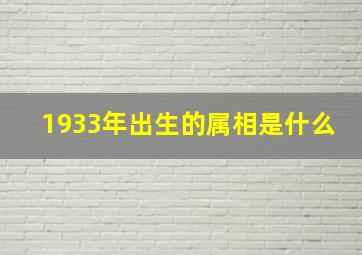 1933年出生的属相是什么